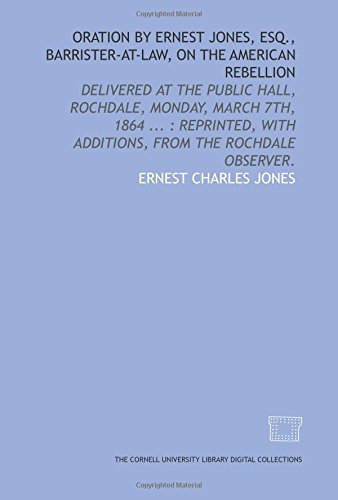 Copyrighted Material

ORATION BY ERNEST JONES, ESQ., BARRISTER-AT-LAW, ON THE AMERICAN REBELLION

DELIVERED AT THE PUBLIC HALL, ROCHDALE, MONDAY, MARCH 7TH, 1864 ... : REPRINTED, WITH ADDITIONS, FROM THE ROCHDALE OBSERVER.

ERNEST CHARLES JONES

THE CORNELL UNIVERSITY LIBRARY DIGITAL COLLECTIONS

Copyrighted Material